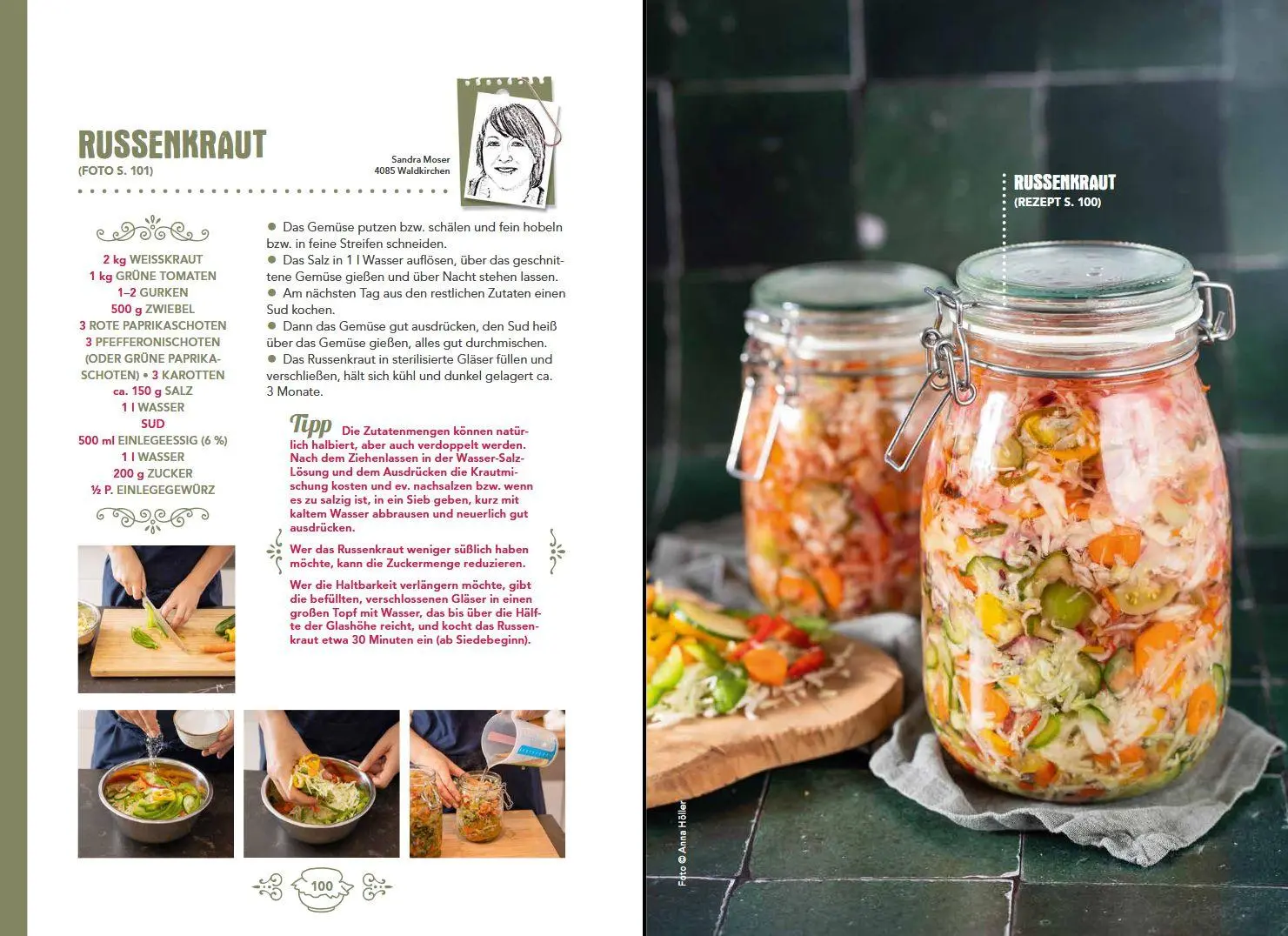 RUSSENKRAUT
(FOTO S. 101)

Sandra Moser
4085 Waldkirchen

2 kg WEISSKRAUT
1 kg GRÜNE TOMATEN
1–2 GURKEN
500 g ZWIEBEL
3 ROTE PAPRIKASCHOTEN
3 PFEFFERONISCHOTEN
(ODER GRÜNE PAPRIKASCHOTEN) • 3 KAROTTEN
ca. 150 g SALZ
1 l WASSER
SUD
500 ml EINLEGEESSIG (6 %)
1 l WASSER
200 g ZUCKER
½ P. EINLEGEGEWÜRZ

• Das Gemüse putzen bzw. schälen und fein hobeln bzw. in feine Streifen schneiden.
• Das Salz in 1 l Wasser auflösen, über das geschnittene Gemüse gießen und über Nacht stehen lassen.
• Am nächsten Tag aus den restlichen Zutaten einen Sud kochen.
• Dann das Gemüse gut ausdrücken, den Sud heiß über das Gemüse gießen, alles gut durchmischen.
• Das Russenkraut in sterilisierte Gläser füllen und verschließen, hält sich kühl und dunkel gelagert ca. 3 Monate.

Tipp Die Zutatenmengen können natürlich halbiert, aber auch verdoppelt werden. Nach dem Ziehenlassen in der Wasser-Salz-Lösung und dem Ausdrücken die Krautmischung kosten und ev. nachsalzen bzw. wenn es zu salzig ist, in ein Sieb geben, kurz mit kaltem Wasser abbrausen und neuerlich gut ausdrücken.

Wer das Russenkraut weniger süßlich haben möchte, kann die Zuckermenge reduzieren.

Wer die Haltbarkeit verlängern möchte, gibt die befüllten, verschlossenen Gläser in einen großen Topf mit Wasser, das bis über die Hälfte der Glashöhe reicht, und kocht das Russenkraut etwa 30 Minuten ein (ab Siedebeginn).

100

RUSSENKRAUT
(REZEPT S. 100)

Foto © Anna Höller